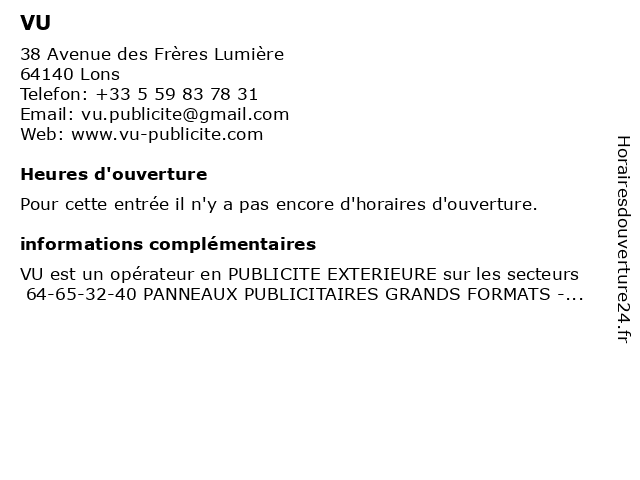 VU

38 Avenue des Frères Lumière
64140 Lons
Telefon: +33 5 59 83 78 31
Email: vu.publicite@gmail.com
Web: www.vu-publicite.com

Heures d'ouverture

Pour cette entrée il n'y a pas encore d'horaires d'ouverture.

informations complémentaires

VU est un opérateur en PUBLICITE EXTERIEURE sur les secteurs 64-65-32-40 PANNEAUX PUBLICITAIRES GRANDS FORMATS -...

Horairesdouverture24.fr